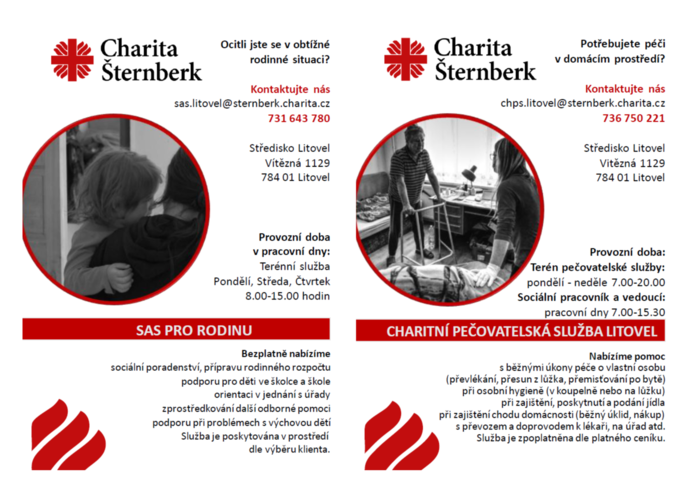 Charita Šternberk

Ocitli jste se v obtížné rodinné situaci?

Kontaktujte nás
sas.litovel@sternberk.charita.cz
731 643 780

Středisko Litovel
Vítězná 1129
784 01 Litovel

Provozní doba v pracovní dny:
Terénní služba
Pondělí, Středa, Čtvrtek
8.00-15.00 hodin

SAS PRO RODINU

Bezplatně nabízíme
sociální poradenství, přípravu rodinného rozpočtu
podporu pro děti ve školce a škole
orientaci v jednání s úřady
zprostředkování další odborné pomoci
podporu při problémech s výchovou dětí
Služba je poskytována v prostředí dle výběru klienta.

Charita Šternberk

Potřebujete péči v domácím prostředí?

Kontaktujte nás
chps.litovel@sternberk.charita.cz
736 750 221

Středisko Litovel
Vítězná 1129
784 01 Litovel

Provozní doba:
Terén pečovatelské služby:
pondělí - neděle 7.00-20.00
Sociální pracovník a vedoucí:
pracovní dny 7.00-15.30

CHARITNÍ PEČOVATELSKÁ SLUŽBA LITOVEL

Nabízíme pomoc
s běžnými úkony péče o vlastní osobu
(převlékání, přesun z lůžka, přemisťování po bytě)
při osobní hygieně (v koupelně nebo na lůžku)
při zajištění, poskytnutí a podání jídla
při zajištění chodu domácnosti (běžný úklid, nákup)
s převozem a doprovodem k lékaři, na úřad atd.
Služba je zpoplatněna dle platného ceníku.